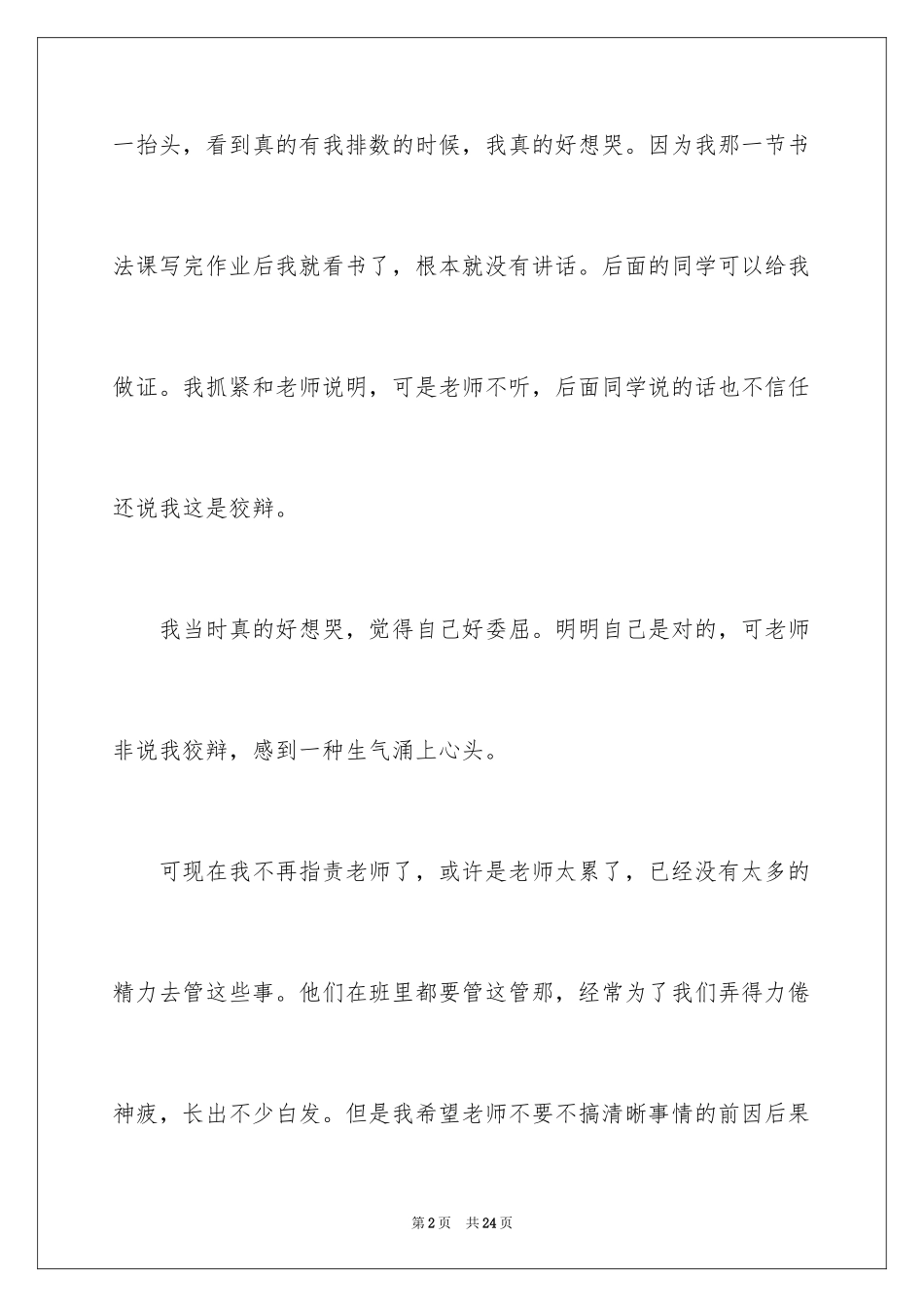 一抬头，看到真的有我排数的时候，我真的好想哭。因为我那一节书法课写完作业后我就看书了，根本就没有讲话。后面的同学可以给我做证。我抓紧和老师说明，可是老师不听，后面同学说的话也不信任还说我这是狡辩。

我当时真的好想哭，觉得自己好委屈。明明自己是对的，可老师非说我狡辩，感到一种生气涌上心头。

可现在我不再指责老师了，或许是老师太累了，已经没有太多的精力去管这些事。他们在班里都要管这管那，经常为了我们弄得力倦神疲，长出不少白发。但是我希望老师不要不搞清晰事情的前因后果

第2页　共24页